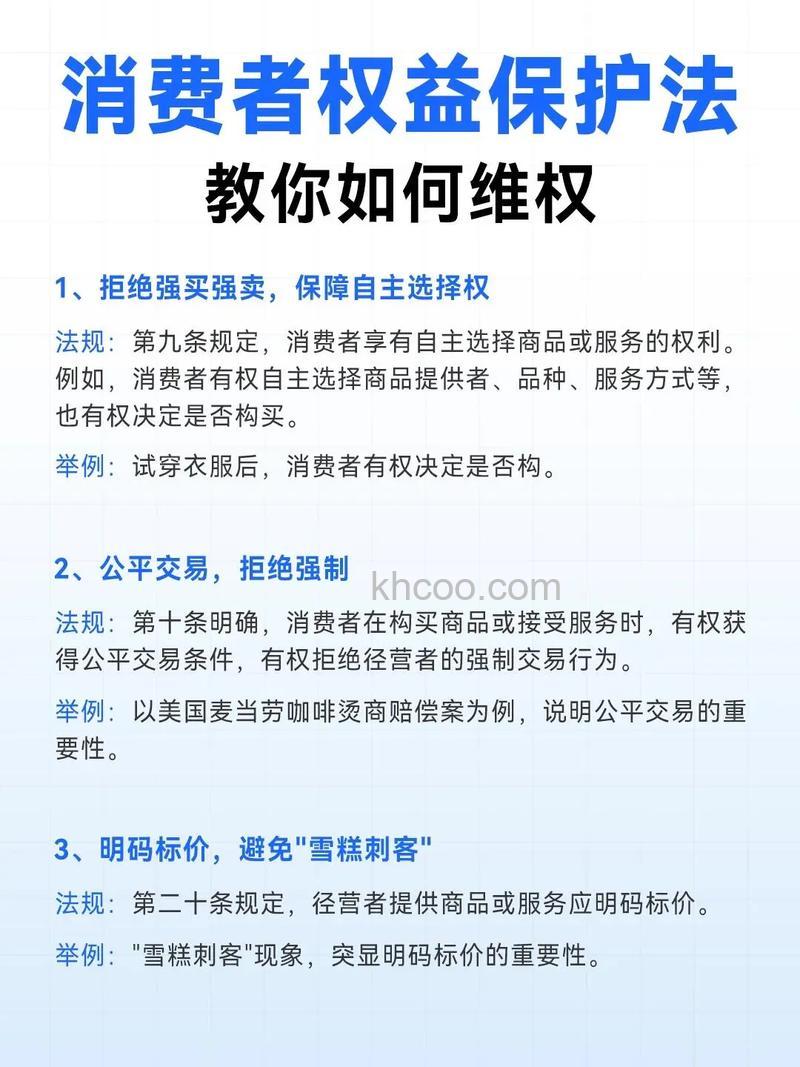 消费者权益保护法

教你如何维权

1、拒绝强买强卖，保障自主选择权

法规：第九条规定，消费者享有自主选择商品或服务的权利。例如，消费者有权自主选择商品提供者、品种、服务方式等，也有权决定是否构买。

举例：试穿衣服后，消费者有权决定是否构。

2、公平交易，拒绝强制

khcoo.com

法规：第十条明确，消费者在构买商品或接受服务时，有权获得公平交易条件，有权拒绝径营者的强制交易行为。

举例：以美国麦当劳咖啡烫商赔偿案为例，说明公平交易的重要性。

3、明码标价，避免"雪糕刺客"

法规：第二十条规定，径营者提供商品或服务应明码标价。

举例："雪糕刺客"现象，突显明码标价的重要性。